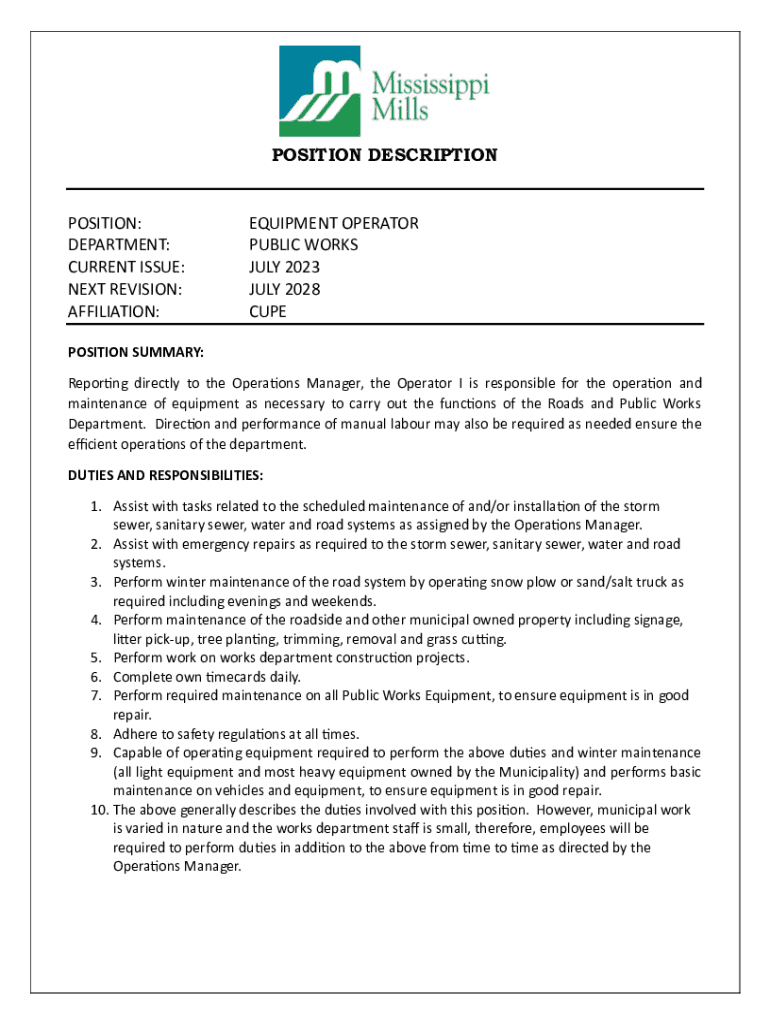 Mississippi Mills

POSITION DESCRIPTION

| POSITION: | EQUIPMENT OPERATOR |
|---|---|
| DEPARTMENT: | PUBLIC WORKS |
| CURRENT ISSUE: | JULY 2023 |
| NEXT REVISION: | JULY 2028 |
| AFFILIATION: | CUPE |

POSITION SUMMARY:

Reporting directly to the Operations Manager, the Operator I is responsible for the operation and maintenance of equipment as necessary to carry out the functions of the Roads and Public Works Department. Direction and performance of manual labour may also be required as needed ensure the efficient operations of the department.

DUTIES AND RESPONSIBILITIES:

1. Assist with tasks related to the scheduled maintenance of and/or installation of the storm sewer, sanitary sewer, water and road systems as assigned by the Operations Manager.
2. Assist with emergency repairs as required to the storm sewer, sanitary sewer, water and road systems.
3. Perform winter maintenance of the road system by operating snow plow or sand/salt truck as required including evenings and weekends.
4. Perform maintenance of the roadside and other municipal owned property including signage, litter pick-up, tree planting, trimming, removal and grass cutting.
5. Perform work on works department construction projects.
6. Complete own timecards daily.
7. Perform required maintenance on all Public Works Equipment, to ensure equipment is in good repair.
8. Adhere to safety regulations at all times.
9. Capable of operating equipment required to perform the above duties and winter maintenance (all light equipment and most heavy equipment owned by the Municipality) and performs basic maintenance on vehicles and equipment, to ensure equipment is in good repair.
10. The above generally describes the duties involved with this position. However, municipal work is varied in nature and the works department staff is small, therefore, employees will be required to perform duties in addition to the above from time to time as directed by the Operations Manager.